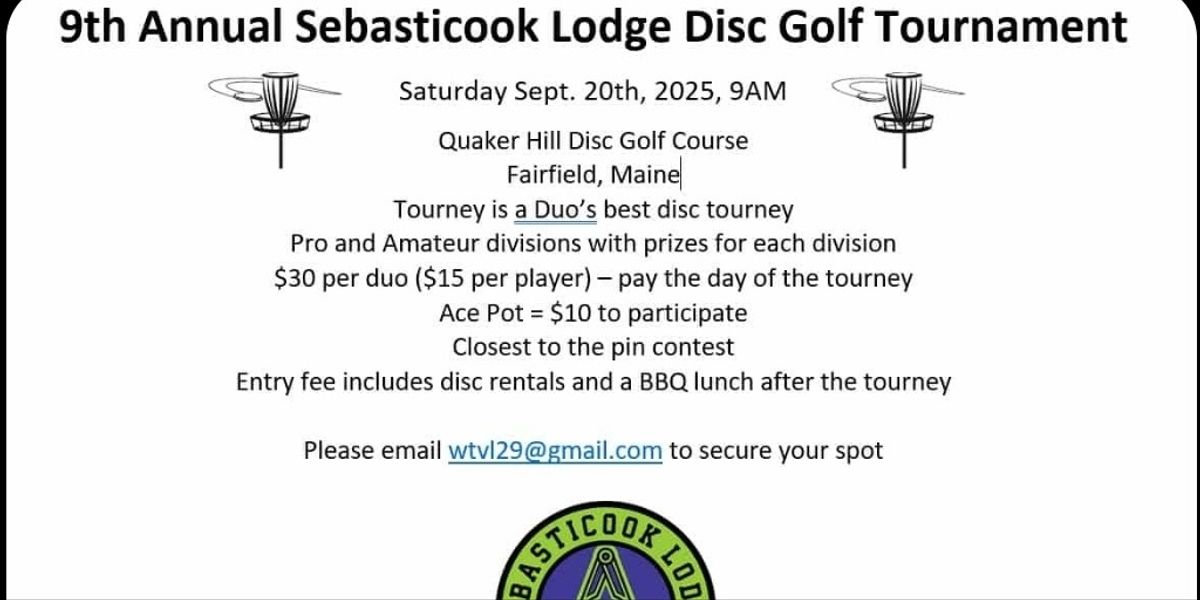 9th Annual Sebasticook Lodge Disc Golf Tournament

Saturday Sept. 20th, 2025, 9AM

Quaker Hill Disc Golf Course
Fairfield, Maine
Tourney is a Duo's best disc tourney
Pro and Amateur divisions with prizes for each division
$30 per duo ($15 per player) – pay the day of the tourney
Ace Pot = $10 to participate
Closest to the pin contest
Entry fee includes disc rentals and a BBQ lunch after the tourney

Please email wtvl29@gmail.com to secure your spot

BASTICOOK LOD